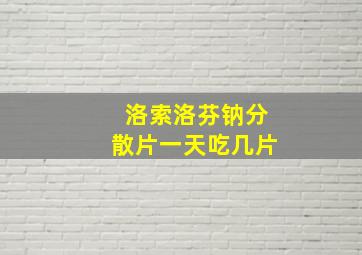 洛索洛芬钠分散片一天吃几片